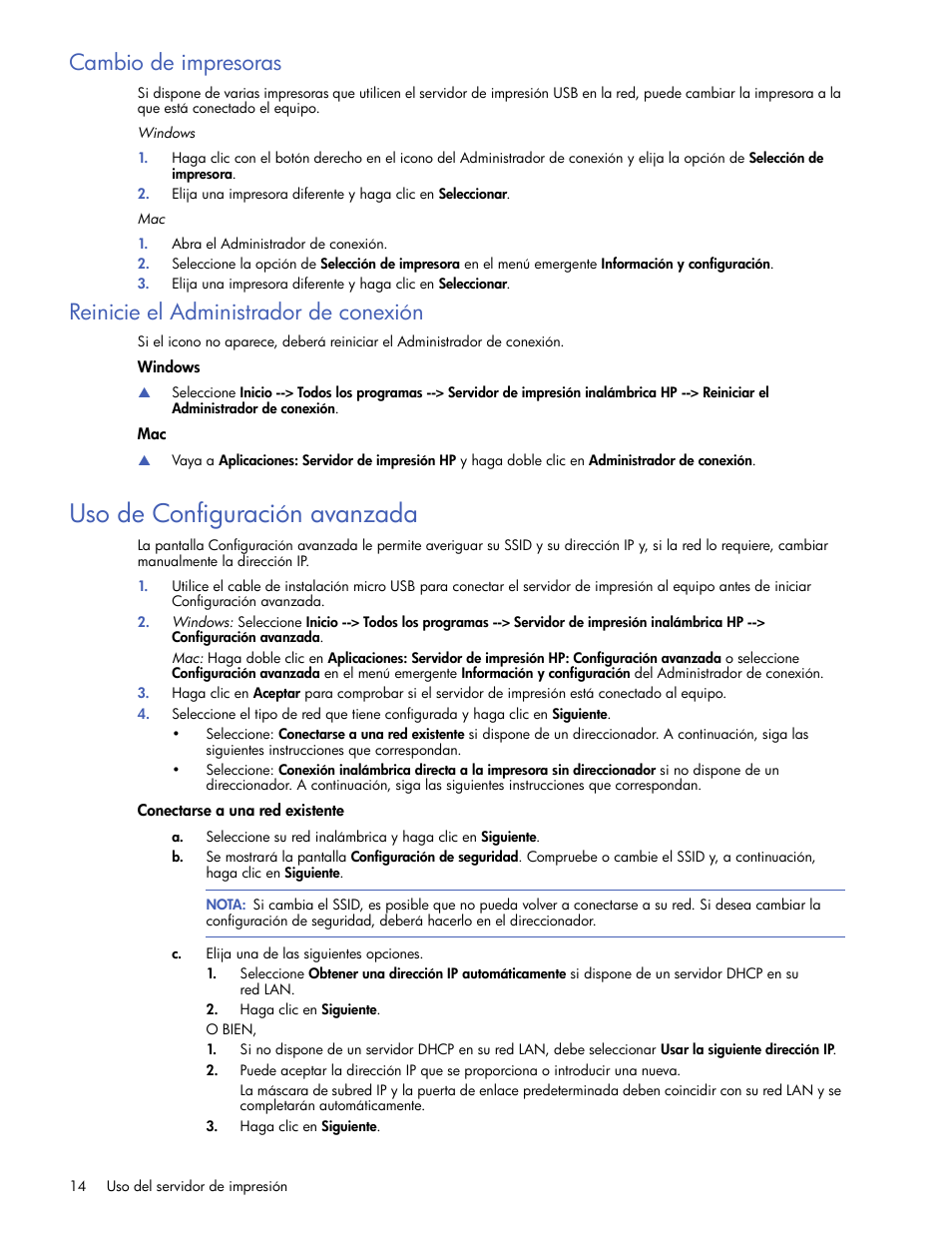 Cambio de impresoras

Si dispone de varias impresoras que utilicen el servidor de impresión USB en la red, puede cambiar la impresora a la que está conectado el equipo.

Windows

1. Haga clic con el botón derecho en el icono del Administrador de conexión y elija la opción de Selección de impresora.
2. Elija una impresora diferente y haga clic en Seleccionar.

Mac

1. Abra el Administrador de conexión.
2. Seleccione la opción de Selección de impresora en el menú emergente Información y configuración.
3. Elija una impresora diferente y haga clic en Seleccionar.

Reinicie el Administrador de conexión

Si el icono no aparece, deberá reiniciar el Administrador de conexión.

Windows

▲ Seleccione Inicio --> Todos los programas --> Servidor de impresión inalámbrica HP --> Reiniciar el Administrador de conexión.

Mac

▲ Vaya a Aplicaciones: Servidor de impresión HP y haga doble clic en Administrador de conexión.

Uso de Configuración avanzada

La pantalla Configuración avanzada le permite averiguar su SSID y su dirección IP y, si la red lo requiere, cambiar manualmente la dirección IP.

1. Utilice el cable de instalación micro USB para conectar el servidor de impresión al equipo antes de iniciar Configuración avanzada.
2. Windows: Seleccione Inicio --> Todos los programas --> Servidor de impresión inalámbrica HP --> Configuración avanzada.

Mac: Haga doble clic en Aplicaciones: Servidor de impresión HP: Configuración avanzada o seleccione Configuración avanzada en el menú emergente Información y configuración del Administrador de conexión.
3. Haga clic en Aceptar para comprobar si el servidor de impresión está conectado al equipo.
4. Seleccione el tipo de red que tiene configurada y haga clic en Siguiente.
• Seleccione: Conectarse a una red existente si dispone de un direccionador. A continuación, siga las siguientes instrucciones que correspondan.
• Seleccione: Conexión inalámbrica directa a la impresora sin direccionador si no dispone de un direccionador. A continuación, siga las siguientes instrucciones que correspondan.

Conectarse a una red existente

a. Seleccione su red inalámbrica y haga clic en Siguiente.
b. Se mostrará la pantalla Configuración de seguridad. Compruebe o cambie el SSID y, a continuación, haga clic en Siguiente.

NOTA: Si cambia el SSID, es posible que no pueda volver a conectarse a su red. Si desea cambiar la configuración de seguridad, deberá hacerlo en el direccionador.

c. Elija una de las siguientes opciones.
1. Seleccione Obtener una dirección IP automáticamente si dispone de un servidor DHCP en su red LAN.
2. Haga clic en Siguiente.
O BIEN,
1. Si no dispone de un servidor DHCP en su red LAN, debe seleccionar Usar la siguiente dirección IP.
2. Puede aceptar la dirección IP que se proporciona o introducir una nueva.

La máscara de subred IP y la puerta de enlace predeterminada deben coincidir con su red LAN y se completarán automáticamente.
3. Haga clic en Siguiente.

14 Uso del servidor de impresión